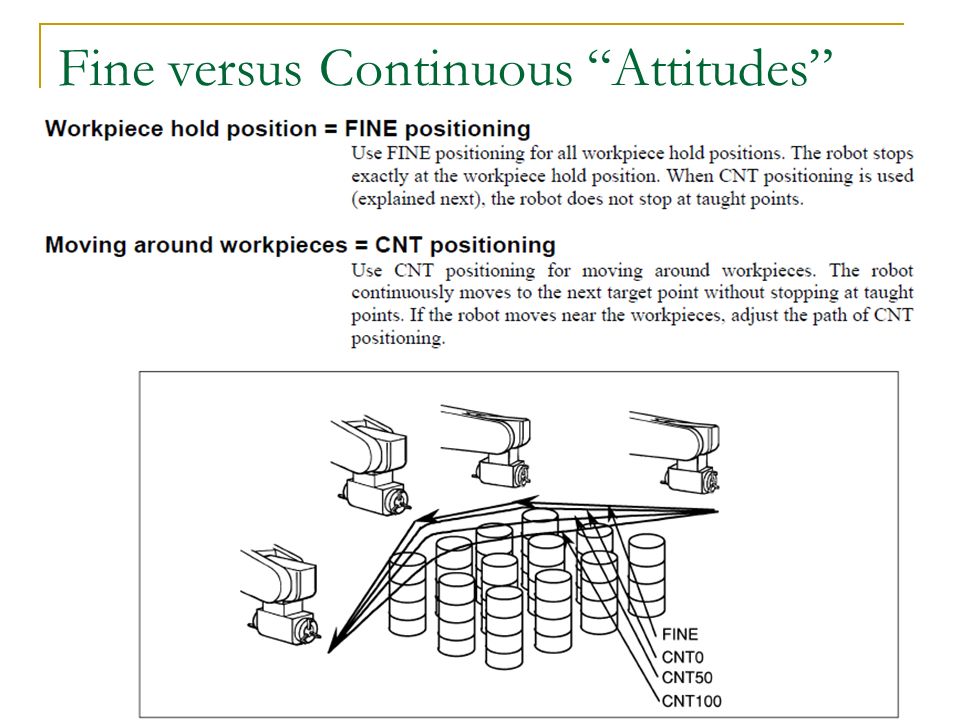 Fine versus Continuous “Attitudes”

Workpiece hold position = FINE positioning

Use FINE positioning for all workpiece hold positions. The robot stops exactly at the workpiece hold position. When CNT positioning is used (explained next), the robot does not stop at taught points.

Moving around workpieces = CNT positioning

Use CNT positioning for moving around workpieces. The robot continuously moves to the next target point without stopping at taught points. If the robot moves near the workpieces, adjust the path of CNT positioning.

FINE
CNT0
CNT50
CNT100